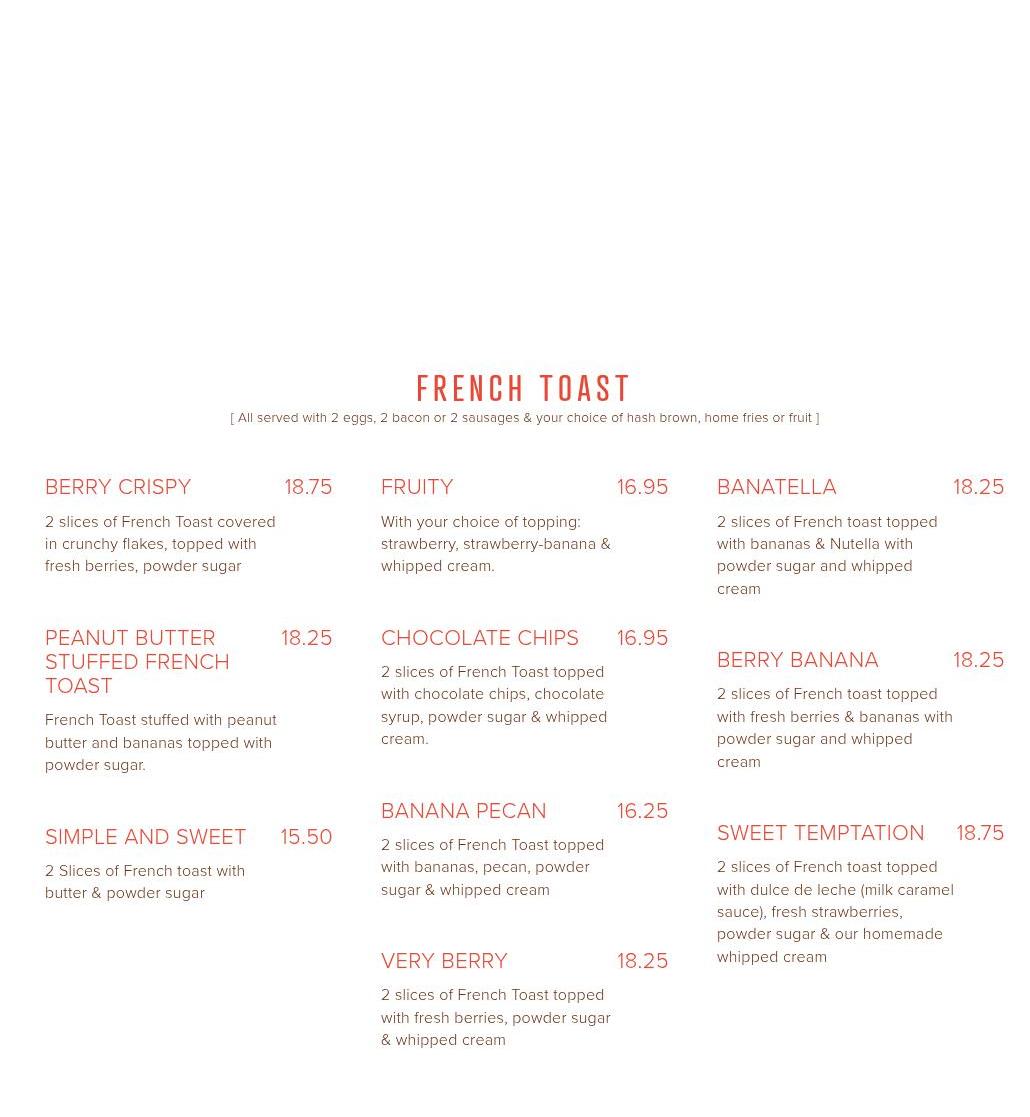 FRENCH TOAST
[ All served with 2 eggs, 2 bacon or 2 sausages & your choice of hash brown, home fries or fruit ]

BERRY CRISPY 18.75
2 slices of French Toast covered in crunchy flakes, topped with fresh berries, powder sugar

PEANUT BUTTER STUFFED FRENCH TOAST 18.25
French Toast stuffed with peanut butter and bananas topped with powder sugar.

SIMPLE AND SWEET 15.50
2 Slices of French toast with butter & powder sugar

FRUITY 16.95
With your choice of topping: strawberry, strawberry-banana & whipped cream.

CHOCOLATE CHIPS 16.95
2 slices of French Toast topped with chocolate chips, chocolate syrup, powder sugar & whipped cream.

BANANA PECAN 16.25
2 slices of French Toast topped with bananas, pecan, powder sugar & whipped cream

VERY BERRY 18.25
2 slices of French Toast topped with fresh berries, powder sugar & whipped cream

BANATELLA 18.25
2 slices of French toast topped with bananas & Nutella with powder sugar and whipped cream

BERRY BANANA 18.25
2 slices of French toast topped with fresh berries & bananas with powder sugar and whipped cream

SWEET TEMPTATION 18.75
2 slices of French toast topped with dulce de leche (milk caramel sauce), fresh strawberries, powder sugar & our homemade whipped cream